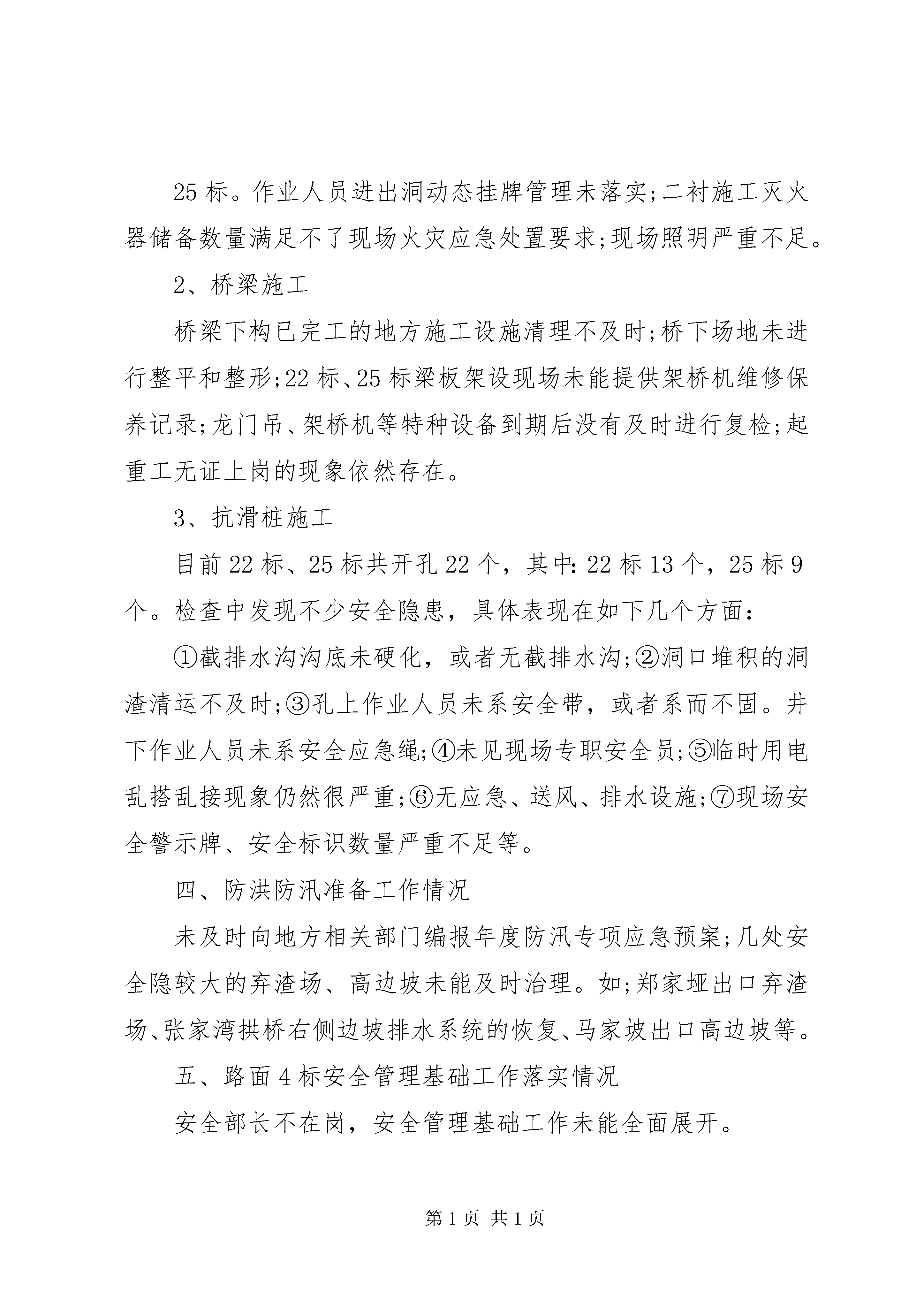 25 标。作业人员进出洞动态挂牌管理未落实;二衬施工灭火器储备数量满足不了现场火灾应急处置要求;现场照明严重不足。

2、桥梁施工

桥梁下构已完工的地方施工设施清理不及时;桥下场地未进行整平和整形;22 标、25 标梁板架设现场未能提供架桥机维修保养记录;龙门吊、架桥机等特种设备到期后没有及时进行复检;起重工无证上岗的现象依然存在。

3、抗滑桩施工

目前 22 标、25 标共开孔 22 个，其中: 22 标 13 个，25 标 9 个。检查中发现不少安全隐患，具体表现在如下几个方面:

①截排水沟沟底未硬化，或者无截排水沟;②洞口堆积的洞渣清运不及时;③孔上作业人员未系安全带，或者系而不固。井下作业人员未系安全应急绳;④未见现场专职安全员;⑤临时用电乱搭乱接现象仍然很严重;⑥无应急、送风、排水设施;⑦现场安全警示牌、安全标识数量严重不足等。

四、防洪防汛准备工作情况

未及时向地方相关部门编报年度防汛专项应急预案;几处安全隐较大的弃渣场、高边坡未能及时治理。如;郑家垭出口弃渣场、张家湾拱桥右侧边坡排水系统的恢复、马家坡出口高边坡等。

五、路面 4 标安全管理基础工作落实情况

安全部长不在岗，安全管理基础工作未能全面展开。

第 1 页 共 1 页